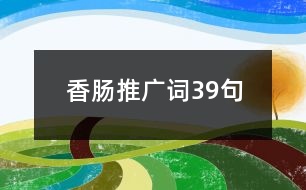 香肠推广词39句